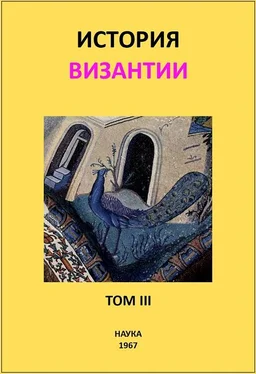 ИСТОРИЯ
ВИЗАНТИИ

ТОМ III

НАУКА
1967